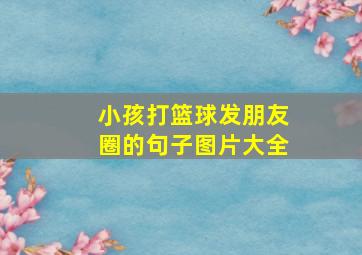 小孩打篮球发朋友圈的句子图片大全